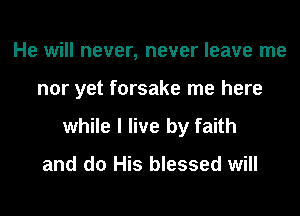 He will never, never leave me
nor yet forsake me here
while I live by faith
and do His blessed will